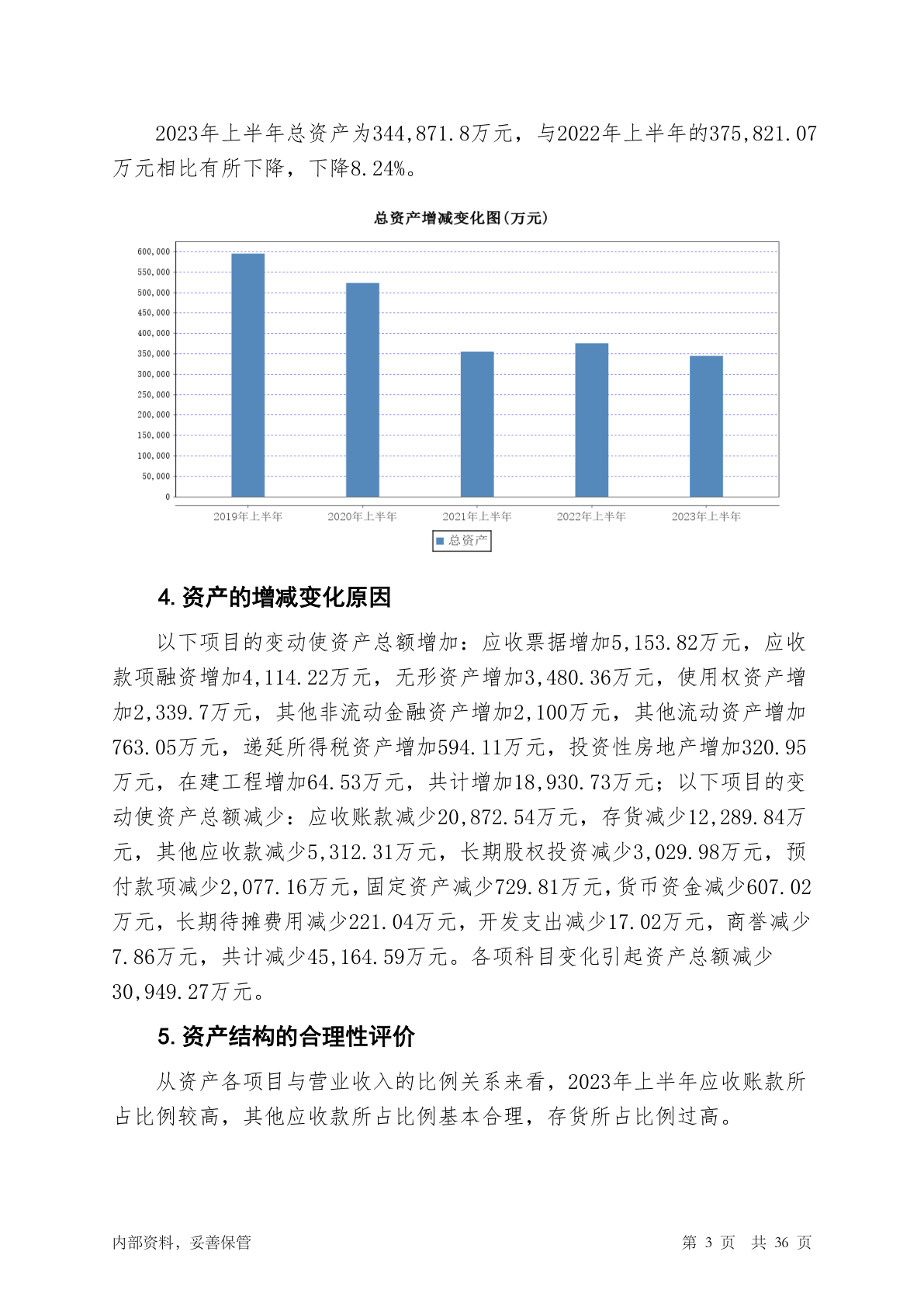 2023年上半年总资产为344,871.8万元，与2022年上半年的375,821.07万元相比有所下降，下降8.24%。

总资产增减变化图(万元)

600,000
550,000
500,000
450,000
400,000
350,000
300,000
250,000
200,000
150,000
100,000
50,000
0

2019年上半年 2020年上半年 2021年上半年 2022年上半年 2023年上半年

总资产

4. 资产的增减变化原因

以下项目的变动使资产总额增加：应收票据增加5,153.82万元，应收款项融资增加4,114.22万元，无形资产增加3,480.36万元，使用权资产增加2,339.7万元，其他非流动金融资产增加2,100万元，其他流动资产增加763.05万元，递延所得税资产增加594.11万元，投资性房地产增加320.95万元，在建工程增加64.53万元，共计增加18,930.73万元；以下项目的变动使资产总额减少：应收账款减少20,872.54万元，存货减少12,289.84万元，其他应收款减少5,312.31万元，长期股权投资减少3,029.98万元，预付款项减少2,077.16万元，固定资产减少729.81万元，货币资金减少607.02万元，长期待摊费用减少221.04万元，开发支出减少17.02万元，商誉减少7.86万元，共计减少45,164.59万元。各项科目变化引起资产总额减少30,949.27万元。

5. 资产结构的合理性评价

从资产各项目与营业收入的比例关系来看，2023年上半年应收账款所占比例较高，其他应收款所占比例基本合理，存货所占比例过高。

内部资料，妥善保管

第 3 页 共 36 页